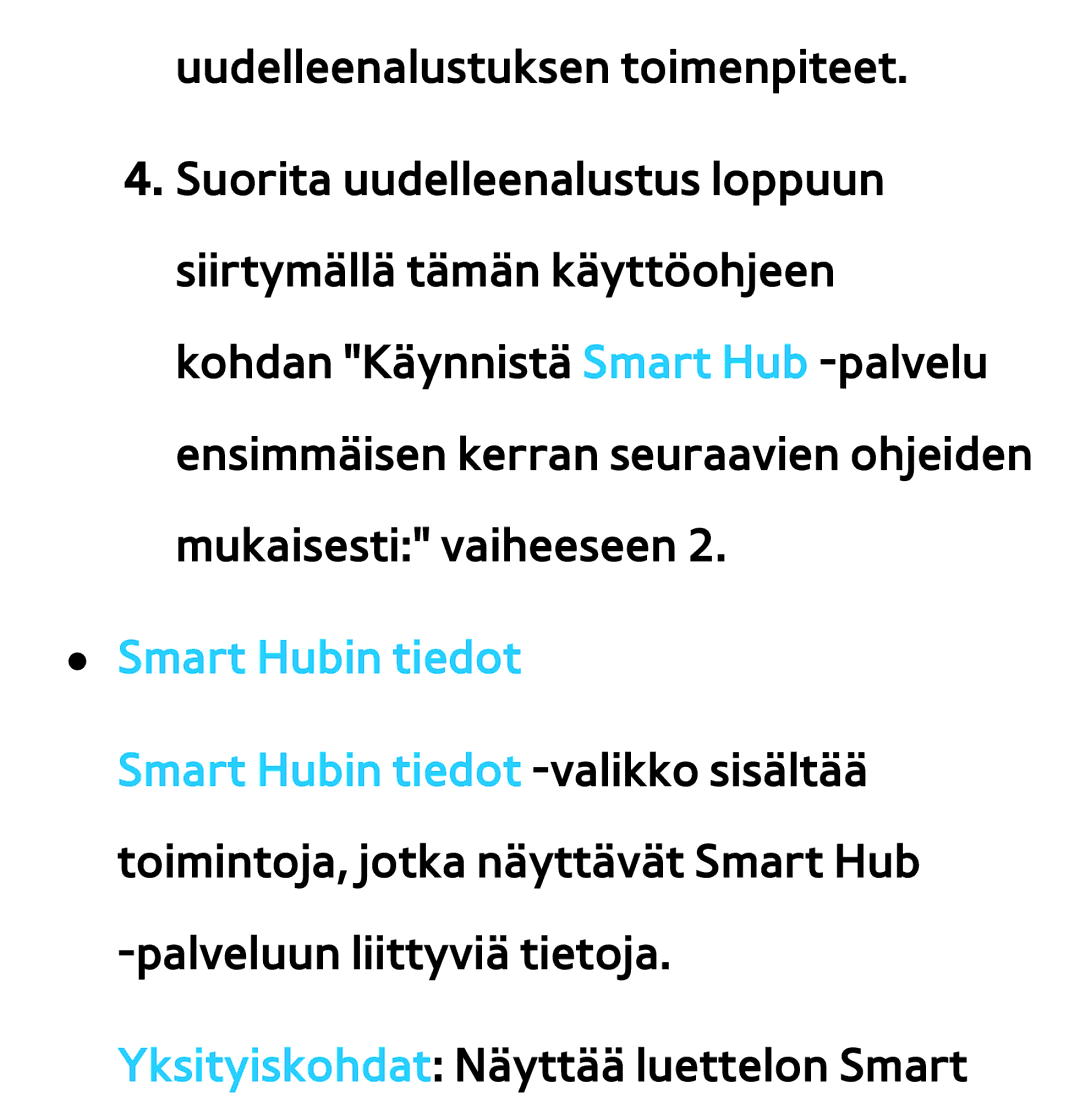 uudelleenalustuksen toimenpiteet.

4. Suorita uudelleenalustus loppuun siirtymällä tämän käyttöohjeen kohdan "Käynnistä Smart Hub -palvelu ensimmäisen kerran seuraavien ohjeiden mukaisesti:" vaiheeseen 2.

● Smart Hubin tiedot

Smart Hubin tiedot -valikko sisältää toimintoja, jotka näyttävät Smart Hub -palveluun liittyviä tietoja.

Yksityiskohdat: Näyttää luettelon Smart